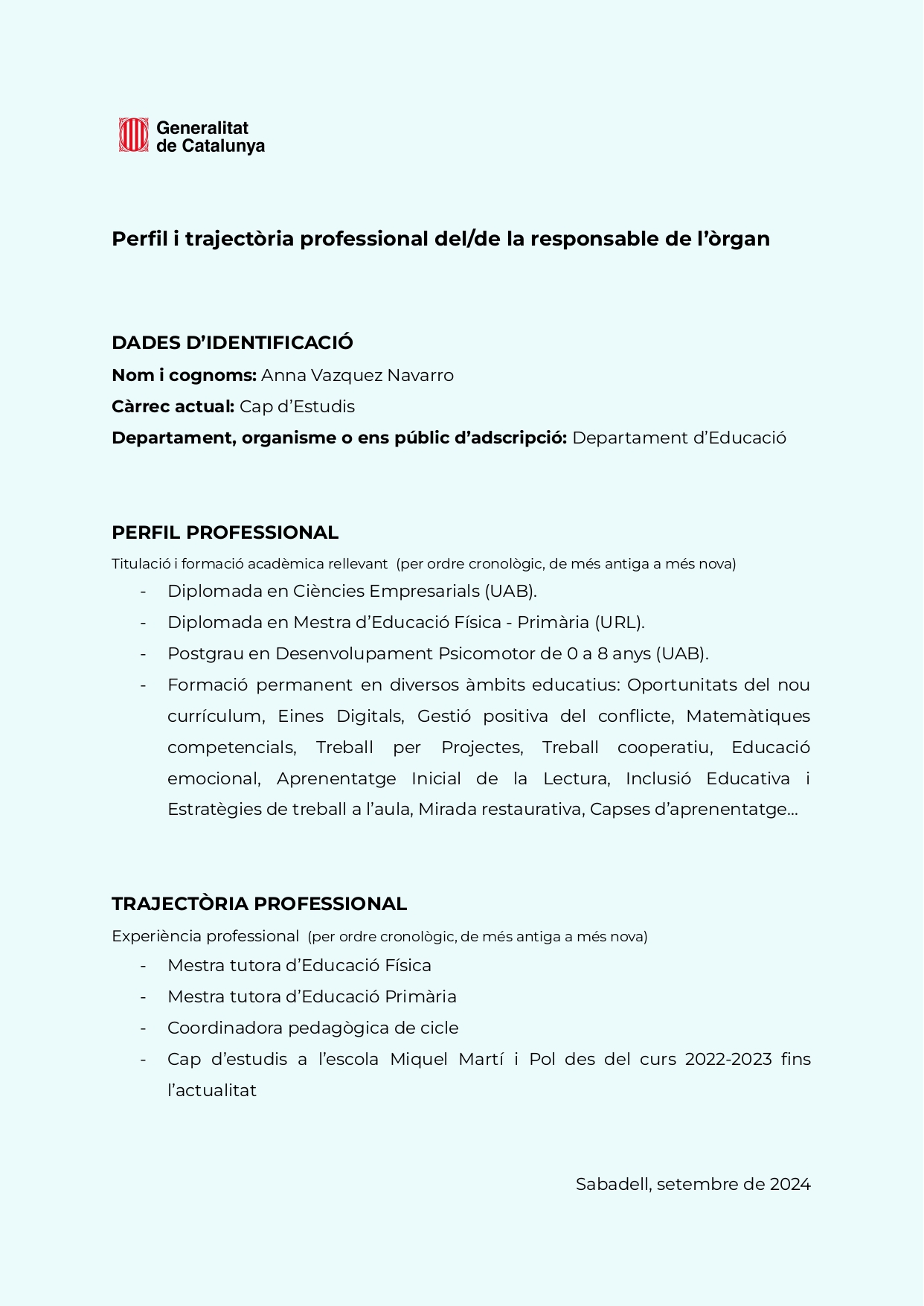 Generalitat de Catalunya

Perfil i trajectòria professional del/de la responsable de l’òrgan

DADES D’IDENTIFICACIÓ

Nom i cognoms: Anna Vazquez Navarro

Càrrec actual: Cap d’Estudis

Departament, organisme o ens públic d’adscripció: Departament d’Educació

PERFIL PROFESSIONAL

Titulació i formació acadèmica rellevant (per ordre cronològic, de més antiga a més nova)

- Diplomada en Ciències Empresarials (UAB).
- Diplomada en Mestra d’Educació Física - Primària (URL).
- Postgrau en Desenvolupament Psicomotor de 0 a 8 anys (UAB).
- Formació permanent en diversos àmbits educatius: Oportunitats del nou currículum, Eines Digitals, Gestió positiva del conflicte, Matemàtiques competencials, Treball per Projectes, Treball cooperatiu, Educació emocional, Aprenentatge Inicial de la Lectura, Inclusió Educativa i Estratègies de treball a l’aula, Mirada restaurativa, Capses d’aprenentatge...

TRAJECTÒRIA PROFESSIONAL

Experiència professional (per ordre cronològic, de més antiga a més nova)

- Mestra tutora d’Educació Física
- Mestra tutora d’Educació Primària
- Coordinadora pedagògica de cicle
- Cap d’estudis a l’escola Miquel Martí i Pol des del curs 2022-2023 fins l’actualitat

Sabadell, setembre de 2024